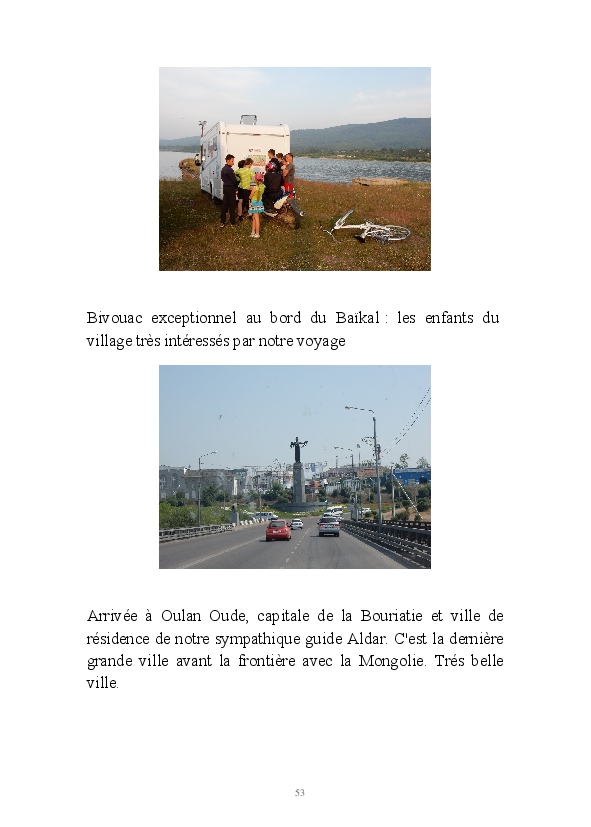 Bivouac exceptionnel au bord du Baïkal : les enfants du village très intéressés par notre voyage

Arrivée à Oulan Oude, capitale de la Bouriatie et ville de résidence de notre sympathique guide Aldar. C'est la dernière grande ville avant la frontière avec la Mongolie. Trés belle ville.

53